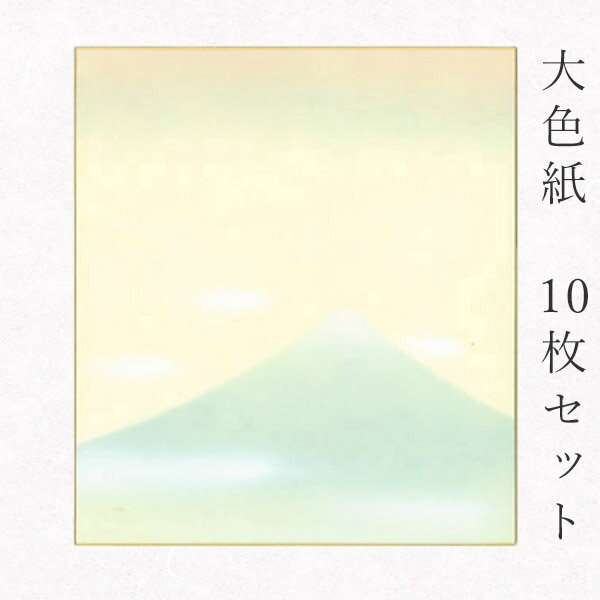 大色紙

10枚セット